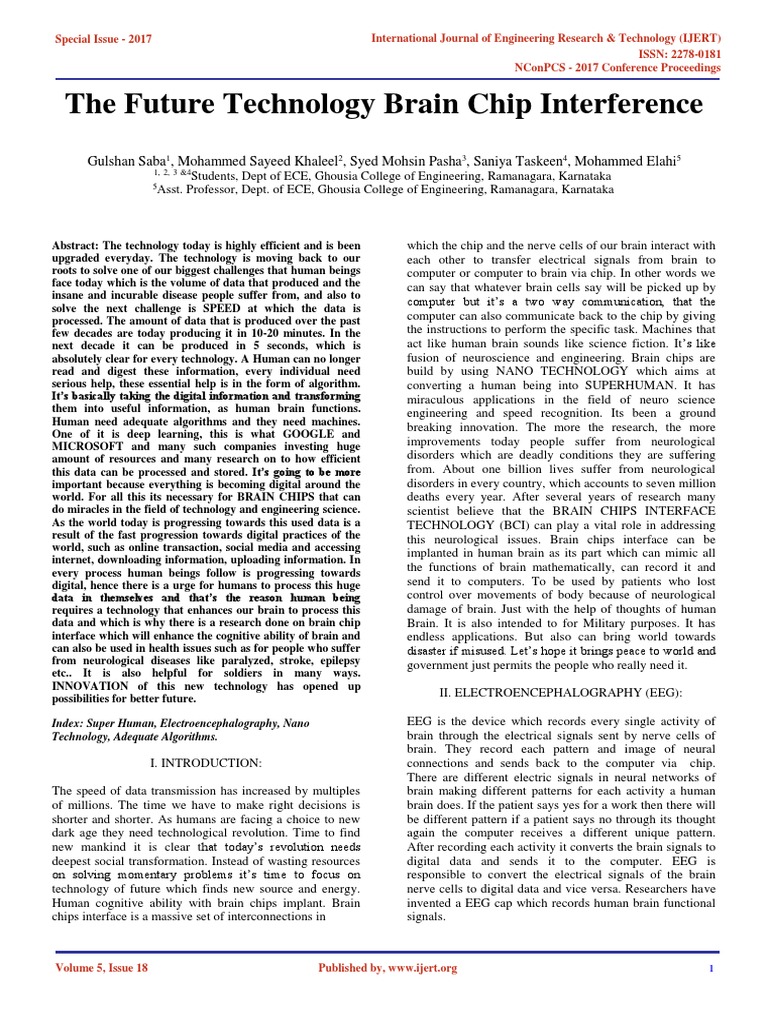 Special Issue - 2017

International Journal of Engineering Research & Technology (IJERT)
ISSN: 2278-0181
NConPCS - 2017 Conference Proceedings

The Future Technology Brain Chip Interference

Gulshan Saba$^1$, Mohammed Sayeed Khaleel$^2$, Syed Mohsin Pasha$^3$, Saniya Taskeen$^4$, Mohammed Elahi$^5$
$^{1, 2, 3 \& 4}$Students, Dept of ECE, Ghousia College of Engineering, Ramanagara, Karnataka
$^5$Asst. Professor, Dept. of ECE, Ghousia College of Engineering, Ramanagara, Karnataka

Abstract: The technology today is highly efficient and is been upgraded everyday. The technology is moving back to our roots to solve one of our biggest challenges that human beings face today which is the volume of data that produced and the insane and incurable disease people suffer from, and also to solve the next challenge is SPEED at which the data is processed. The amount of data that is produced over the past few decades are today producing it in 10-20 minutes. In the next decade it can be produced in 5 seconds, which is absolutely clear for every technology. A Human can no longer read and digest these information, every individual need serious help, these essential help is in the form of algorithm. It's basically taking the digital information and transforming them into useful information, as human brain functions. Human need adequate algorithms and they need machines. One of it is deep learning, this is what GOOGLE and MICROSOFT and many such companies investing huge amount of resources and many research on to how efficient this data can be processed and stored. It's going to be more important because everything is becoming digital around the world. For all this its necessary for BRAIN CHIPS that can do miracles in the field of technology and engineering science. As the world today is progressing towards this used data is a result of the fast progression towards digital practices of the world, such as online transaction, social media and accessing internet, downloading information, uploading information. In every process human beings follow is progressing towards digital, hence there is a urge for humans to process this huge data in themselves and that's the reason human being requires a technology that enhances our brain to process this data and which is why there is a research done on brain chip interface which will enhance the cognitive ability of brain and can also be used in health issues such as for people who suffer from neurological diseases like paralyzed, stroke, epilepsy etc.. It is also helpful for soldiers in many ways. INNOVATION of this new technology has opened up possibilities for better future.

Index: Super Human, Electroencephalography, Nano Technology, Adequate Algorithms.

I. INTRODUCTION:

The speed of data transmission has increased by multiples of millions. The time we have to make right decisions is shorter and shorter. As humans are facing a choice to new dark age they need technological revolution. Time to find new mankind it is clear that today's revolution needs deepest social transformation. Instead of wasting resources on solving momentary problems it's time to focus on technology of future which finds new source and energy. Human cognitive ability with brain chips implant. Brain chips interface is a massive set of interconnections in which the chip and the nerve cells of our brain interact with each other to transfer electrical signals from brain to computer or computer to brain via chip. In other words we can say that whatever brain cells say will be picked up by computer but it's a two way communication, that the computer can also communicate back to the chip by giving the instructions to perform the specific task. Machines that act like human brain sounds like science fiction. It's like fusion of neuroscience and engineering. Brain chips are build by using NANO TECHNOLOGY which aims at converting a human being into SUPERHUMAN. It has miraculous applications in the field of neuro science engineering and speed recognition. Its been a ground breaking innovation. The more the research, the more improvements today people suffer from neurological disorders which are deadly conditions they are suffering from. About one billion lives suffer from neurological disorders in every country, which accounts to seven million deaths every year. After several years of research many scientist believe that the BRAIN CHIPS INTERFACE TECHNOLOGY (BCI) can play a vital role in addressing this neurological issues. Brain chips interface can be implanted in human brain as its part which can mimic all the functions of brain mathematically, can record it and send it to computers. To be used by patients who lost control over movements of body because of neurological damage of brain. Just with the help of thoughts of human Brain. It is also intended to for Military purposes. It has endless applications. But also can bring world towards disaster if misused. Let's hope it brings peace to world and government just permits the people who really need it.

II. ELECTROENCEPHALOGRAPHY (EEG):

EEG is the device which records every single activity of brain through the electrical signals sent by nerve cells of brain. They record each pattern and image of neural connections and sends back to the computer via chip. There are different electric signals in neural networks of brain making different patterns for each activity a human brain does. If the patient says yes for a work then there will be different pattern if a patient says no through its thought again the computer receives a different unique pattern. After recording each activity it converts the brain signals to digital data and sends it to the computer. EEG is responsible to convert the electrical signals of the brain nerve cells to digital data and vice versa. Researchers have invented a EEG cap which records human brain functional signals.

Volume 5, Issue 18

Published by, www.ijert.org

1